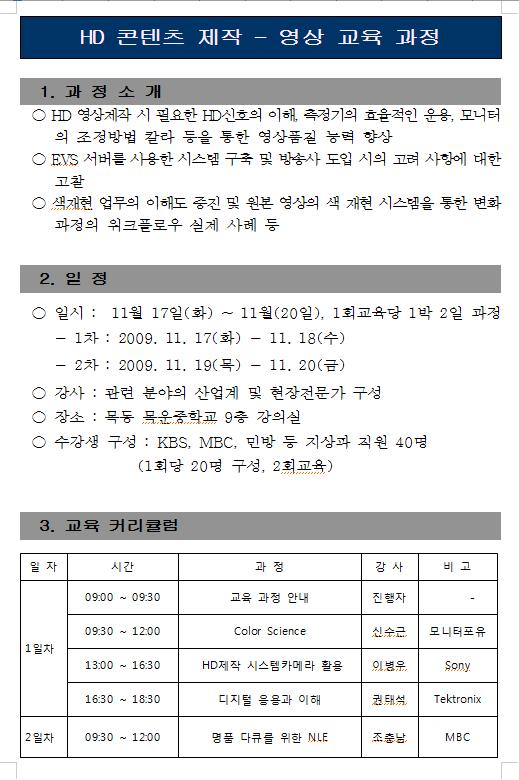 HD 콘텐츠 제작 - 영상 교육 과정

1. 과 정 소 개

○ HD 영상제작 시 필요한 HD신호의 이해, 측정기의 효율적인 운용, 모니터의 조정방법 칼라 등을 통한 영상품질 능력 향상
○ EVS 서버를 사용한 시스템 구축 및 방송사 도입 시의 고려 사항에 대한 고찰
○ 색재현 업무의 이해도 증진 및 원본 영상의 색 재현 시스템을 통한 변화 과정의 워크플로우 실제 사례 등

2. 일 정

○ 일시 : 11월 17일(화) ~ 11월(20일), 1회교육당 1박 2일 과정
 - 1차 : 2009. 11. 17(화) - 11. 18(수)
 - 2차 : 2009. 11. 19(목) - 11. 20(금)
○ 강사 : 관련 분야의 산업계 및 현장전문가 구성
○ 장소 : 목동 목운중학교 9층 강의실
○ 수강생 구성 : KBS, MBC, 민방 등 지상파 직원 40명
 (1회당 20명 구성, 2회교육)

3. 교육 커리큘럼

| 일 자 | 시간 | 과 정 | 강 사 | 비 고 |
|---|---|---|---|---|
| 1일차 | 09:00 ~ 09:30 | 교육 과정 안내 | 진행자 | - |
| | 09:30 ~ 12:00 | Color Science | 신수근 | 모니터포유 |
| | 13:00 ~ 16:30 | HD제작 시스템카메라 활용 | 이병우 | Sony |
| | 16:30 ~ 18:30 | 디지털 응용과 이해 | 권태석 | Tektronix |
| 2일차 | 09:30 ~ 12:00 | 명품 다큐를 위한 NLE | 조충남 | MBC |